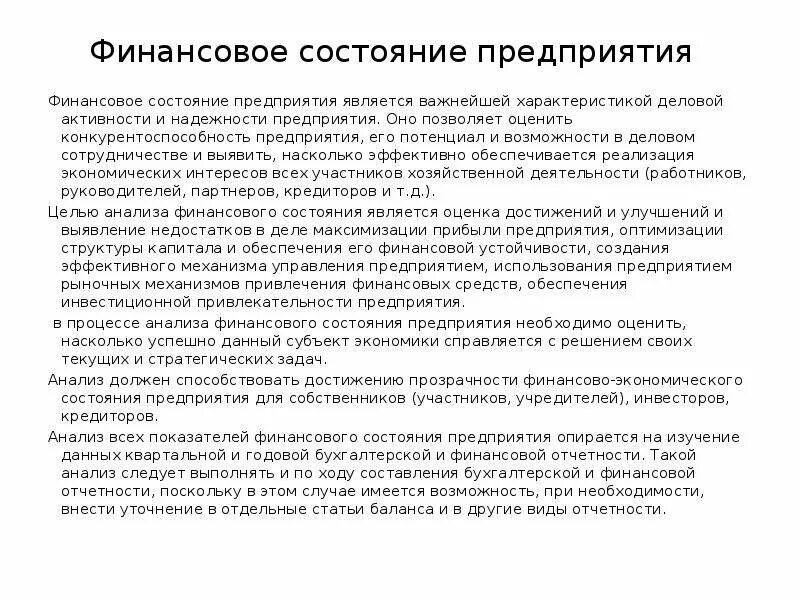 Финансовое состояние предприятия

Финансовое состояние предприятия является важнейшей характеристикой деловой активности и надежности предприятия. Оно позволяет оценить конкурентоспособность предприятия, его потенциал и возможности в деловом сотрудничестве и выявить, насколько эффективно обеспечивается реализация экономических интересов всех участников хозяйственной деятельности (работников, руководителей, партнеров, кредиторов и т.д.).

Целью анализа финансового состояния является оценка достижений и улучшений и выявление недостатков в деле максимизации прибыли предприятия, оптимизации структуры капитала и обеспечения его финансовой устойчивости, создания эффективного механизма управления предприятием, использования предприятием рыночных механизмов привлечения финансовых средств, обеспечения инвестиционной привлекательности предприятия.

в процессе анализа финансового состояния предприятия необходимо оценить, насколько успешно данный субъект экономики справляется с решением своих текущих и стратегических задач.

Анализ должен способствовать достижению прозрачности финансово-экономического состояния предприятия для собственников (участников, учредителей), инвесторов, кредиторов.

Анализ всех показателей финансового состояния предприятия опирается на изучение данных квартальной и годовой бухгалтерской и финансовой отчетности. Такой анализ следует выполнять и по ходу составления бухгалтерской и финансовой отчетности, поскольку в этом случае имеется возможность, при необходимости, внести уточнение в отдельные статьи баланса и в другие виды отчетности.